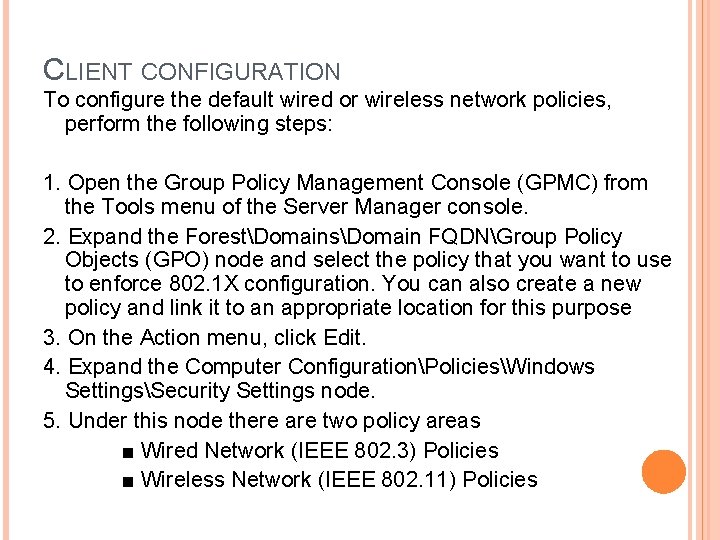 CLIENT CONFIGURATION

To configure the default wired or wireless network policies, perform the following steps:

1. Open the Group Policy Management Console (GPMC) from the Tools menu of the Server Manager console.

2. Expand the Forest\Domains\Domain FQDN\Group Policy Objects (GPO) node and select the policy that you want to use to enforce 802.1X configuration. You can also create a new policy and link it to an appropriate location for this purpose

3. On the Action menu, click Edit.

4. Expand the Computer Configuration\Policies\Windows Settings\Security Settings node.

5. Under this node there are two policy areas

■ Wired Network (IEEE 802.3) Policies

■ Wireless Network (IEEE 802.11) Policies